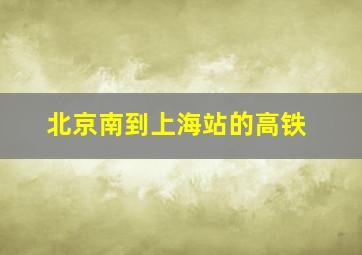 北京南到上海站的高铁